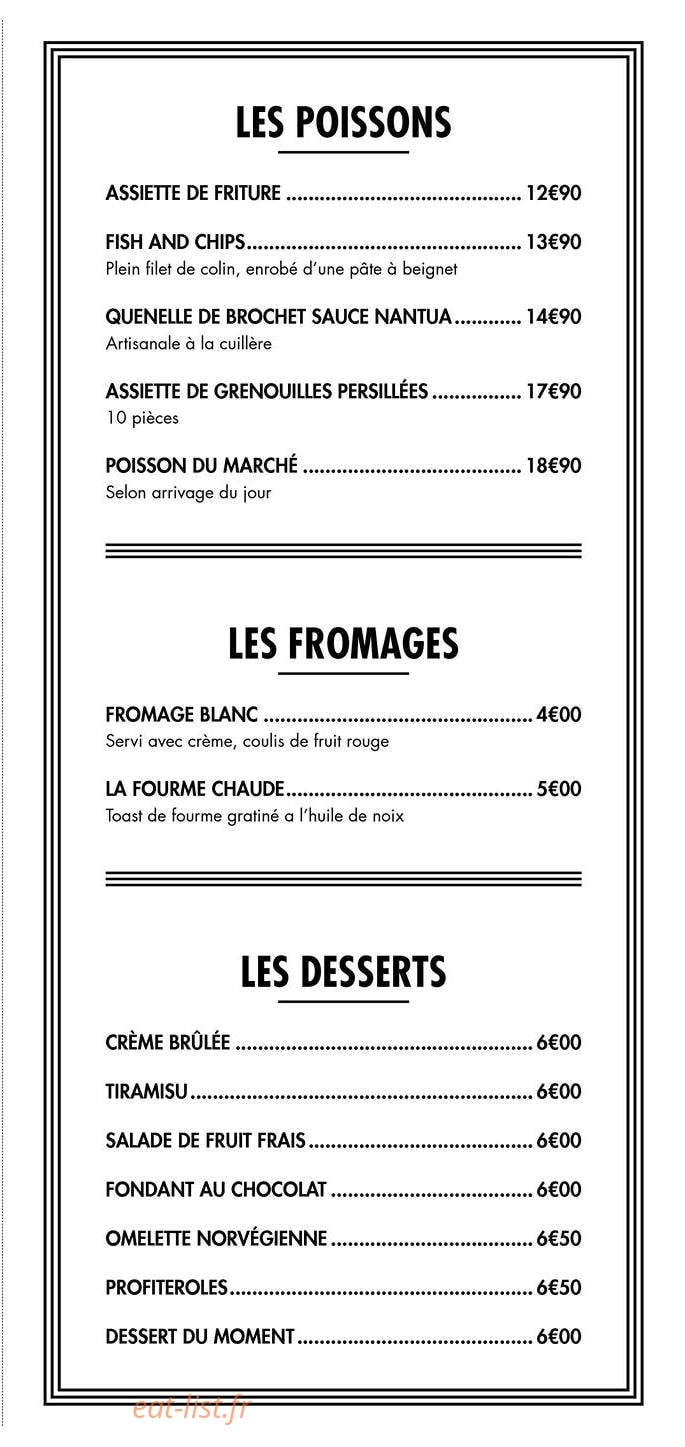 LES POISSONS

ASSIETTE DE FRITURE 12€90

FISH AND CHIPS 13€90
Plein filet de colin, enrobé d'une pâte à beignet

QUENELLE DE BROCHET SAUCE NANTUA 14€90
Artisanale à la cuillère

ASSIETTE DE GRENOUILLES PERSILLÉES 17€90
10 pièces

POISSON DU MARCHÉ 18€90
Selon arrivage du jour

LES FROMAGES

FROMAGE BLANC 4€00
Servi avec crème, coulis de fruit rouge

LA FOURME CHAUDE 5€00
Toast de fourme gratiné a l'huile de noix

LES DESSERTS

CRÈME BRÛLÉE 6€00

TIRAMISU 6€00

SALADE DE FRUIT FRAIS 6€00

FONDANT AU CHOCOLAT 6€00

OMELETTE NORVÉGIENNE 6€50

PROFITEROLES 6€50

DESSERT DU MOMENT 6€00

eat-list.fr